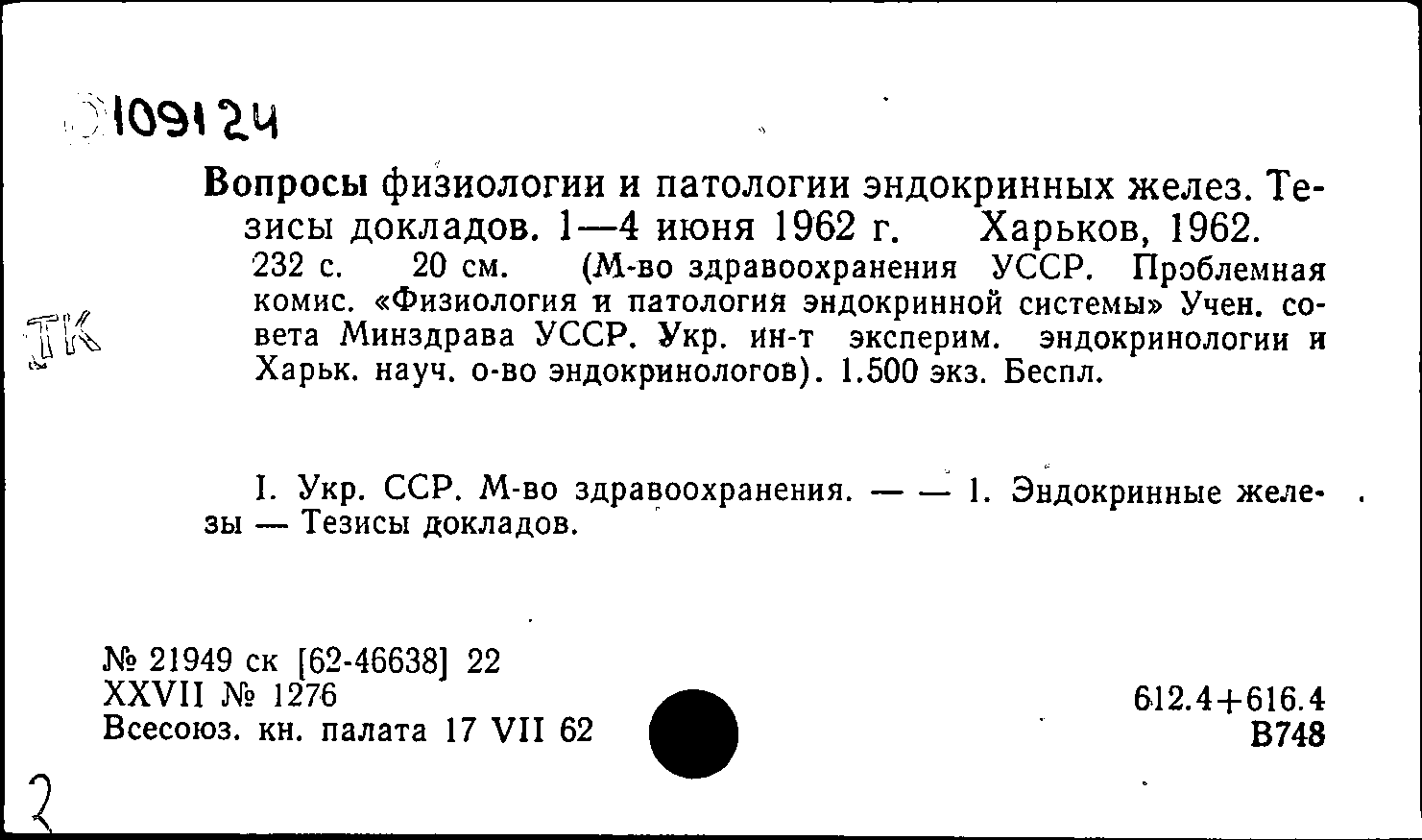 109124

Вопросы физиологии и патологии эндокринных желез. Тезисы докладов. 1—4 июня 1962 г. Харьков, 1962. 232 с. 20 см. (М-во здравоохранения УССР. Проблемная комис. «Физиология и патология эндокринной системы» Учен. совета Минздрава УССР. Укр. ин-т эксперим. эндокринологии и Харьк. науч. о-во эндокринологов). 1.500 экз. Беспл.

ТК

I. Укр. ССР. М-во здравоохранения. — — 1. Эндокринные железы — Тезисы докладов.

№ 21949 ск [62-46638] 22
XXVII № 1276
Всесоюз. кн. палата 17 VII 62

612.4+616.4
В748

2